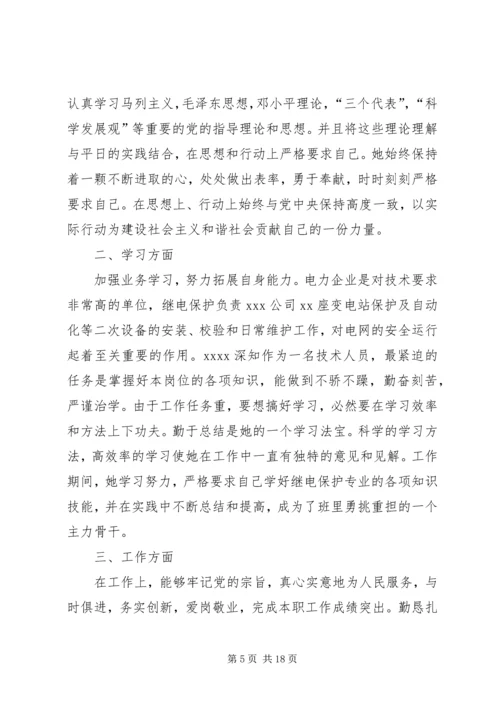 认真学习马列主义，毛泽东思想，邓小平理论，“三个代表”，“科学发展观”等重要的党的指导理论和思想。并且将这些理论理解与平日的实践结合，在思想和行动上严格要求自己。她始终保持着一颗不断进取的心，处处做出表率，勇于奉献，时时刻刻严格要求自己。在思想上、行动上始终与党中央保持高度一致，以实际行动为建设社会主义和谐社会贡献自己的一份力量。

二、学习方面

加强业务学习，努力拓展自身能力。电力企业是对技术要求非常高的单位，继电保护负责 xxx 公司 xx 座变电站保护及自动化等二次设备的安装、校验和日常维护工作，对电网的安全运行起着至关重要的作用。xxxx 深知作为一名技术人员，最紧迫的任务是掌握好本岗位的各项知识，能做到不骄不躁，勤奋刻苦，严谨治学。由于工作任务重，要想搞好学习，必然要在学习效率和方法上下功夫。勤于总结是她的一个学习法宝。科学的学习方法，高效率的学习使她在工作中一直有独特的意见和见解。工作期间，她学习努力，严格要求自己学好继电保护专业的各项知识技能，并在实践中不断总结和提高，成为了班里勇挑重担的一个主力骨干。

三、工作方面

在工作上，能够牢记党的宗旨，真心实意地为人民服务，与时俱进，务实创新，爱岗敬业，完成本职工作成绩突出。勤恳扎

第 5 页 共 18 页